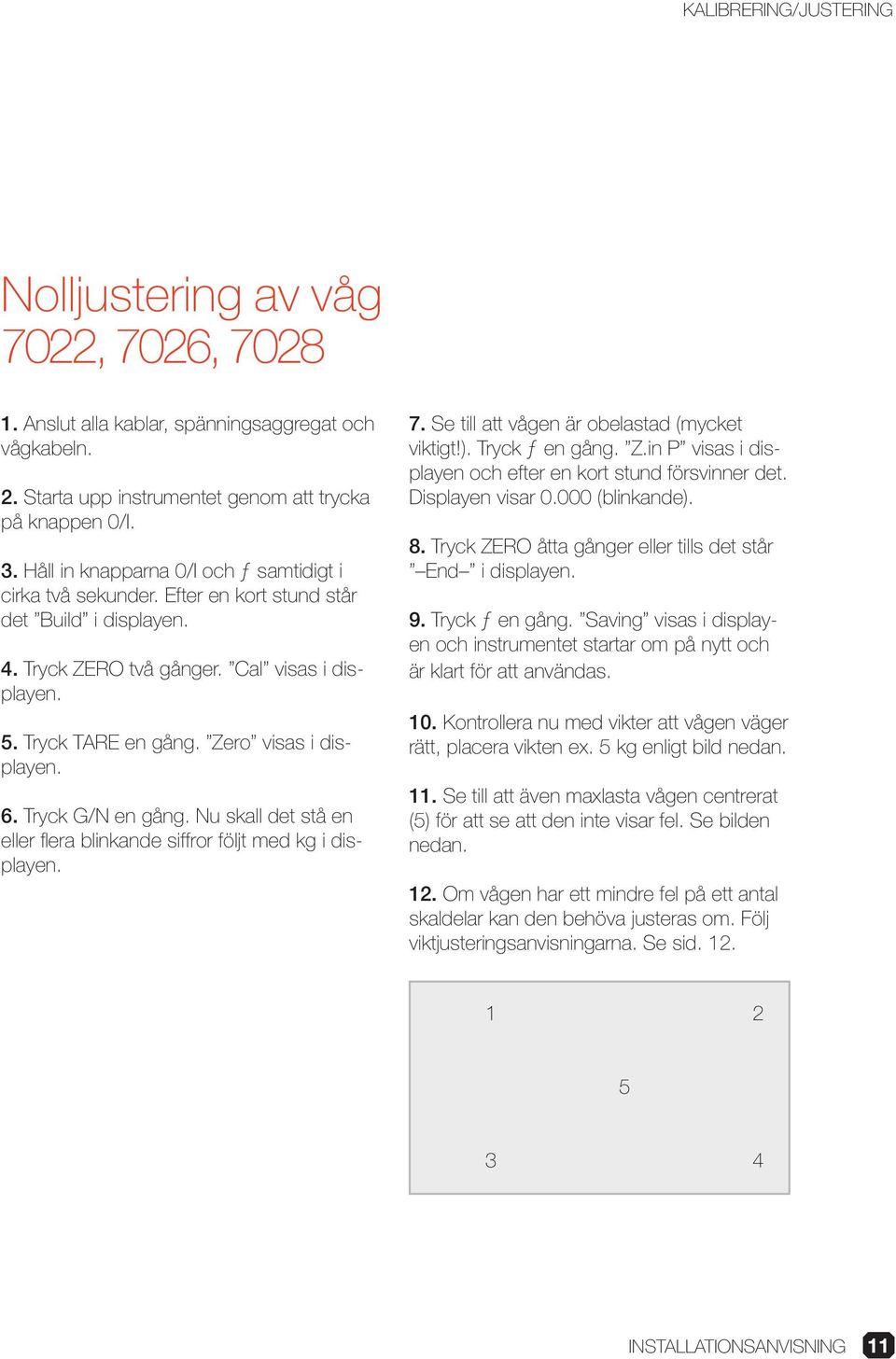 KALIBRERING/JUSTERING

Nolljustering av våg 7022, 7026, 7028

1. Anslut alla kablar, spänningsaggregat och vågkabeln.

2. Starta upp instrumentet genom att trycka på knappen 0/I.

3. Håll in knapparna 0/I och ƒ samtidigt i cirka två sekunder. Efter en kort stund står det ”Build” i displayen.

4. Tryck ZERO två gånger. ”Cal” visas i displayen.

5. Tryck TARE en gång. ”Zero” visas i displayen.

6. Tryck G/N en gång. Nu skall det stå en eller flera blinkande siffror följt med kg i displayen.

7. Se till att vågen är obelastad (mycket viktigt!). Tryck ƒ en gång. ”Z.in P” visas i displayen och efter en kort stund försvinner det. Displayen visar 0.000 (blinkande).

8. Tryck ZERO åtta gånger eller tills det står ”–End–” i displayen.

9. Tryck ƒ en gång. ”Saving” visas i displayen och instrumentet startar om på nytt och är klart för att användas.

10. Kontrollera nu med vikter att vågen väger rätt, placera vikten ex. 5 kg enligt bild nedan.

11. Se till att även maxlasta vågen centrerat (5) för att se att den inte visar fel. Se bilden nedan.

12. Om vågen har ett mindre fel på ett antal skaldelar kan den behöva justeras om. Följ viktjusteringsanvisningarna. Se sid. 12.

1
2
5
3
4

INSTALLATIONSANVISNING 11